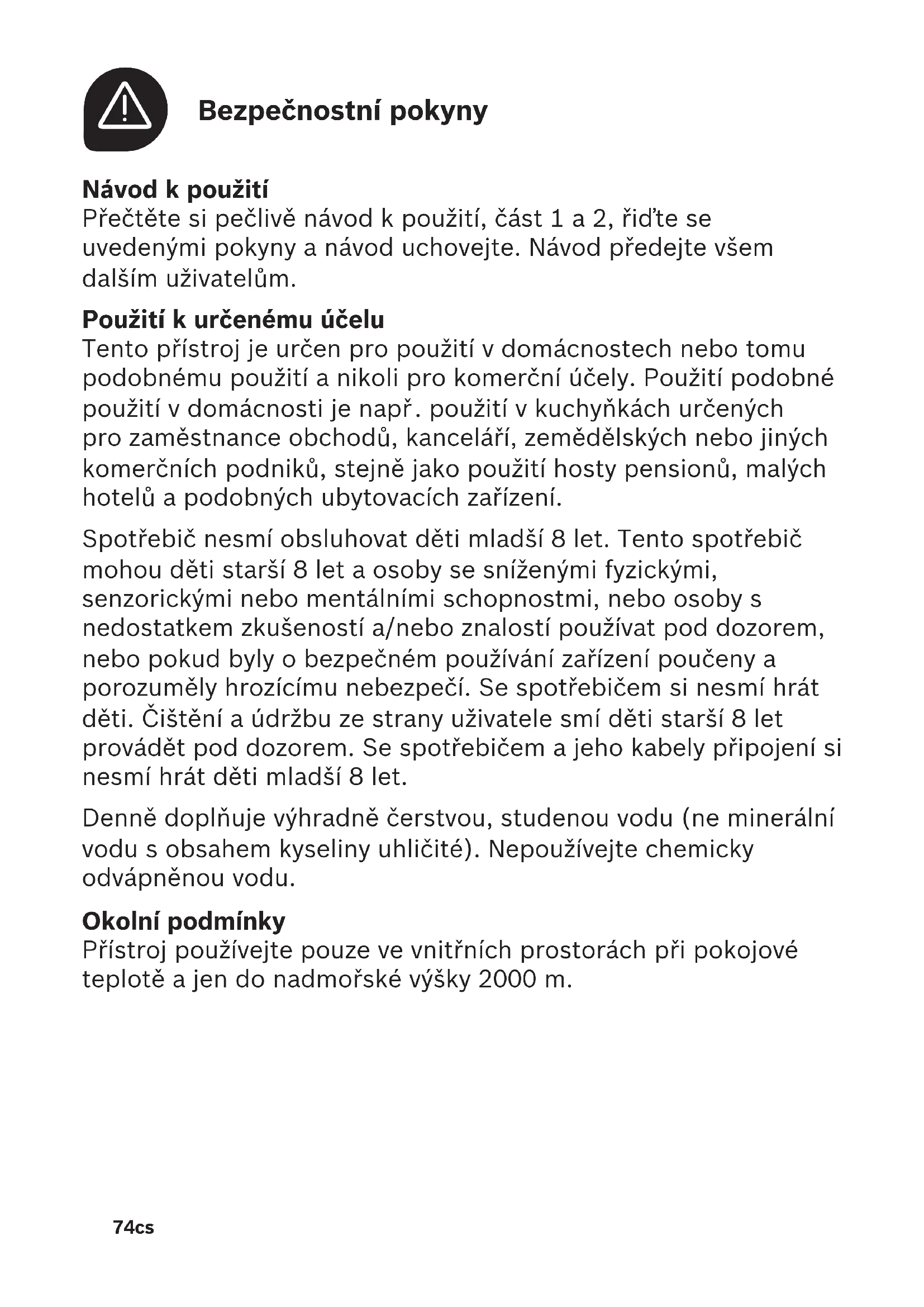 Bezpečnostní pokyny

Návod k použití
Přečtěte si pečlivě návod k použití, část 1 a 2, řiďte se uvedenými pokyny a návod uchovejte. Návod předejte všem dalším uživatelům.

Použití k určenému účelu
Tento přístroj je určen pro použití v domácnostech nebo tomu podobnému použití a nikoli pro komerční účely. Použití podobné použití v domácnosti je např. použití v kuchyňkách určených pro zaměstnance obchodů, kanceláří, zemědělských nebo jiných komerčních podniků, stejně jako použití hosty pensionů, malých hotelů a podobných ubytovacích zařízení.

Spotřebič nesmí obsluhovat děti mladší 8 let. Tento spotřebič mohou děti starší 8 let a osoby se sníženými fyzickými, senzorickými nebo mentálními schopnostmi, nebo osoby s nedostatkem zkušeností a/nebo znalostí používat pod dozorem, nebo pokud byly o bezpečném používání zařízení poučeny a porozuměly hrozícímu nebezpečí. Se spotřebičem si nesmí hrát děti. Čištění a údržbu ze strany uživatele smí děti starší 8 let provádět pod dozorem. Se spotřebičem a jeho kabely připojení si nesmí hrát děti mladší 8 let.

Denně doplňuje výhradně čerstvou, studenou vodu (ne minerální vodu s obsahem kyseliny uhličité). Nepoužívejte chemicky odvápněnou vodu.

Okolní podmínky
Přístroj používejte pouze ve vnitřních prostorách při pokojové teplotě a jen do nadmořské výšky 2000 m.

74cs